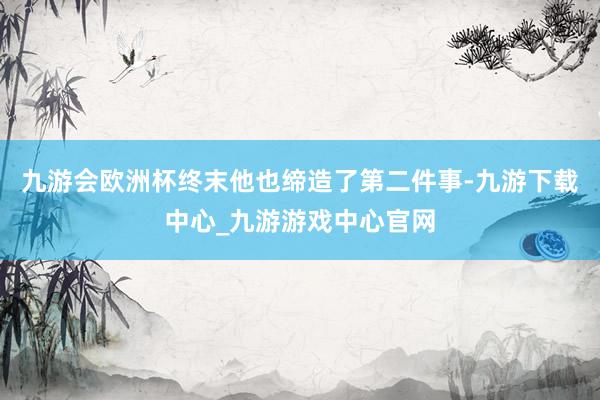 九游会欧洲杯终末他也缔造了第二件事-九游下载中心_九游游戏中心官网